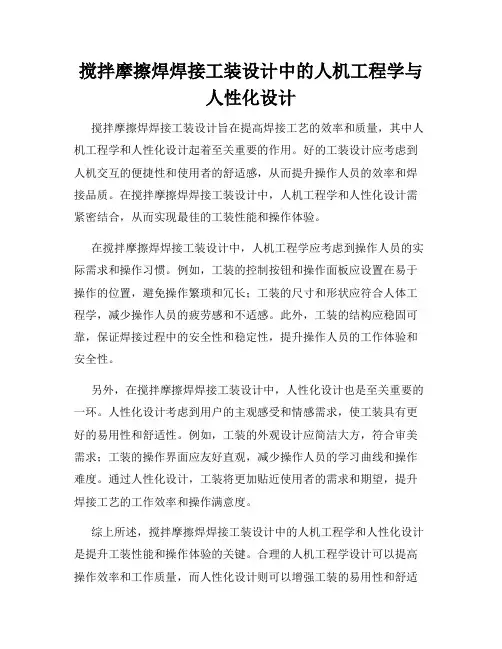 搅拌摩擦焊焊接工装设计中的人机工程学与人性化设计

搅拌摩擦焊焊接工装设计旨在提高焊接工艺的效率和质量，其中人机工程学和人性化设计起着至关重要的作用。好的工装设计应考虑到人机交互的便捷性和使用者的舒适感，从而提升操作人员的效率和焊接品质。在搅拌摩擦焊焊接工装设计中，人机工程学和人性化设计需紧密结合，从而实现最佳的工装性能和操作体验。

在搅拌摩擦焊焊接工装设计中，人机工程学应考虑到操作人员的实际需求和操作习惯。例如，工装的控制按钮和操作面板应设置在易于操作的位置，避免操作繁琐和冗长；工装的尺寸和形状应符合人体工程学，减少操作人员的疲劳感和不适感。此外，工装的结构应稳固可靠，保证焊接过程中的安全性和稳定性，提升操作人员的工作体验和安全性。

另外，在搅拌摩擦焊焊接工装设计中，人性化设计也是至关重要的一环。人性化设计考虑到用户的主观感受和情感需求，使工装具有更好的易用性和舒适性。例如，工装的外观设计应简洁大方，符合审美需求；工装的操作界面应友好直观，减少操作人员的学习曲线和操作难度。通过人性化设计，工装将更加贴近使用者的需求和期望，提升焊接工艺的工作效率和操作满意度。

综上所述，搅拌摩擦焊焊接工装设计中的人机工程学和人性化设计是提升工装性能和操作体验的关键。合理的人机工程学设计可以提高操作效率和工作质量，而人性化设计则可以增强工装的易用性和舒适